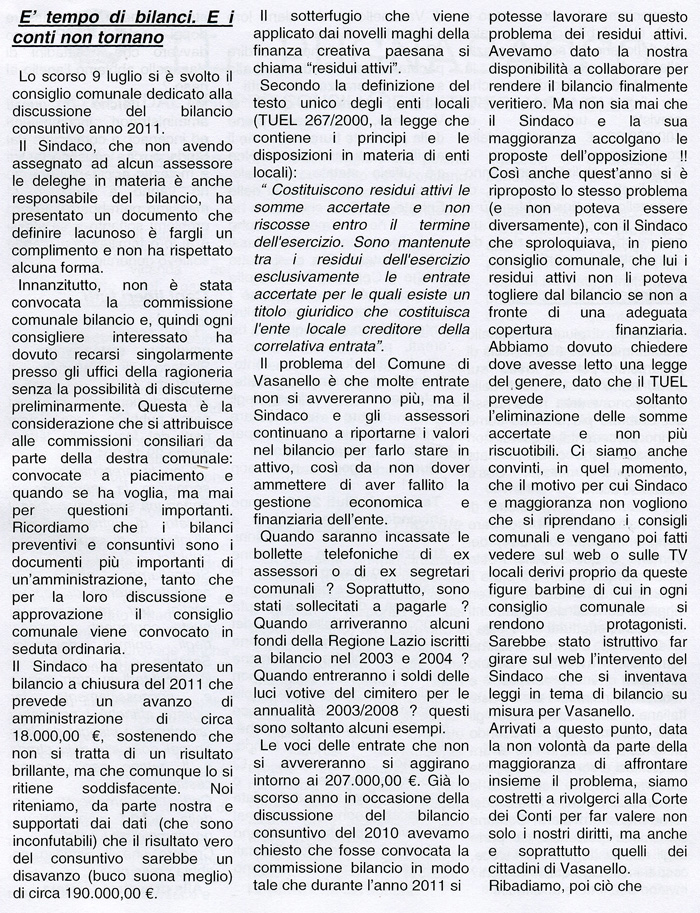 E' tempo di bilanci. E i conti non tornano

Lo scorso 9 luglio si è svolto il consiglio comunale dedicato alla discussione del bilancio consuntivo anno 2011.

Il Sindaco, che non avendo assegnato ad alcun assessore le deleghe in materia è anche responsabile del bilancio, ha presentato un documento che definire lacunoso è fargli un complimento e non ha rispettato alcuna forma.

Innanzitutto, non è stata convocata la commissione comunale bilancio e, quindi ogni consigliere interessato ha dovuto recarsi singolarmente presso gli uffici della ragioneria senza la possibilità di discuterne preliminarmente. Questa è la considerazione che si attribuisce alle commissioni consiliari da parte della destra comunale: convocate a piacimento e quando se ha voglia, ma mai per questioni importanti. Ricordiamo che i bilanci preventivi e consuntivi sono i documenti più importanti di un'amministrazione, tanto che per la loro discussione e approvazione il consiglio comunale viene convocato in seduta ordinaria.

Il Sindaco ha presentato un bilancio a chiusura del 2011 che prevede un avanzo di amministrazione di circa 18.000,00 €, sostenendo che non si tratta di un risultato brillante, ma che comunque lo si ritiene soddisfacente. Noi riteniamo, da parte nostra e supportati dai dati (che sono inconfutabili) che il risultato vero del consuntivo sarebbe un disavanzo (buco suona meglio) di circa 190.000,00 €.

Il sotterfugio che viene applicato dai novelli maghi della finanza creativa paesana si chiama "residui attivi".

Secondo la definizione del testo unico degli enti locali (TUEL 267/2000, la legge che contiene i principi e le disposizioni in materia di enti locali):

" Costituiscono residui attivi le somme accertate e non riscosse entro il termine dell'esercizio. Sono mantenute tra i residui dell'esercizio esclusivamente le entrate accertate per le quali esiste un titolo giuridico che costituisca l'ente locale creditore della correlativa entrata".

Il problema del Comune di Vasanello è che molte entrate non si avvereranno più, ma il Sindaco e gli assessori continuano a riportarne i valori nel bilancio per farlo stare in attivo, così da non dover ammettere di aver fallito la gestione economica e finanziaria dell'ente.

Quando saranno incassate le bollette telefoniche di ex assessori o di ex segretari comunali ? Soprattutto, sono stati sollecitati a pagarle ? Quando arriveranno alcuni fondi della Regione Lazio iscritti a bilancio nel 2003 e 2004 ? Quando entreranno i soldi delle luci votive del cimitero per le annualità 2003/2008 ? questi sono soltanto alcuni esempi.

Le voci delle entrate che non si avvereranno si aggirano intorno ai 207.000,00 €. Già lo scorso anno in occasione della discussione del bilancio consuntivo del 2010 avevamo chiesto che fosse convocata la commissione bilancio in modo tale che durante l'anno 2011 si potesse lavorare su questo problema dei residui attivi. Avevamo dato la nostra disponibilità a collaborare per rendere il bilancio finalmente veritiero. Ma non sia mai che il Sindaco e la sua maggioranza accolgano le proposte dell'opposizione !! Così anche quest'anno si è riproposto lo stesso problema (e non poteva essere diversamente), con il Sindaco che sproloquiava, in pieno consiglio comunale, che lui i residui attivi non li poteva togliere dal bilancio se non a fronte di una adeguata copertura finanziaria. Abbiamo dovuto chiedere dove avesse letto una legge del genere, dato che il TUEL prevede soltanto l'eliminazione delle somme accertate e non più riscuotibili. Ci siamo anche convinti, in quel momento, che il motivo per cui Sindaco e maggioranza non vogliono che si riprendano i consigli comunali e vengano poi fatti vedere sul web o sulle TV locali derivi proprio da queste figure barbine di cui in ogni consiglio comunale si rendono protagonisti. Sarebbe stato istruttivo far girare sul web l'intervento del Sindaco che si inventava leggi in tema di bilancio su misura per Vasanello.

Arrivati a questo punto, data la non volontà da parte della maggioranza di affrontare insieme il problema, siamo costretti a rivolgerci alla Corte dei Conti per far valere non solo i nostri diritti, ma anche e soprattutto quelli dei cittadini di Vasanello.

Ribadiamo, poi ciò che